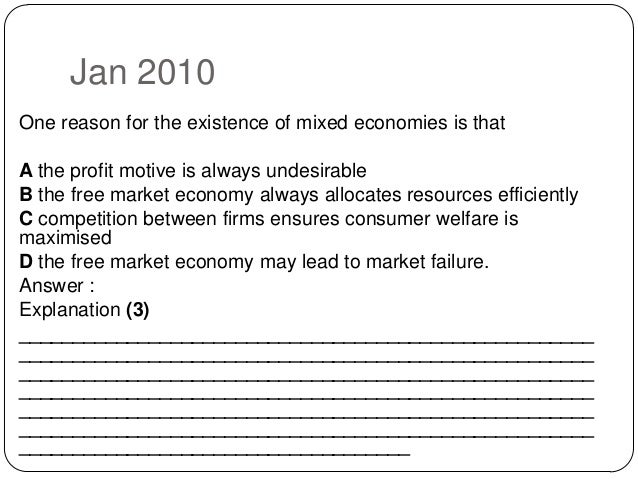 Jan 2010

One reason for the existence of mixed economies is that

A the profit motive is always undesirable
B the free market economy always allocates resources efficiently
C competition between firms ensures consumer welfare is maximised
D the free market economy may lead to market failure.
Answer :
Explanation (3)